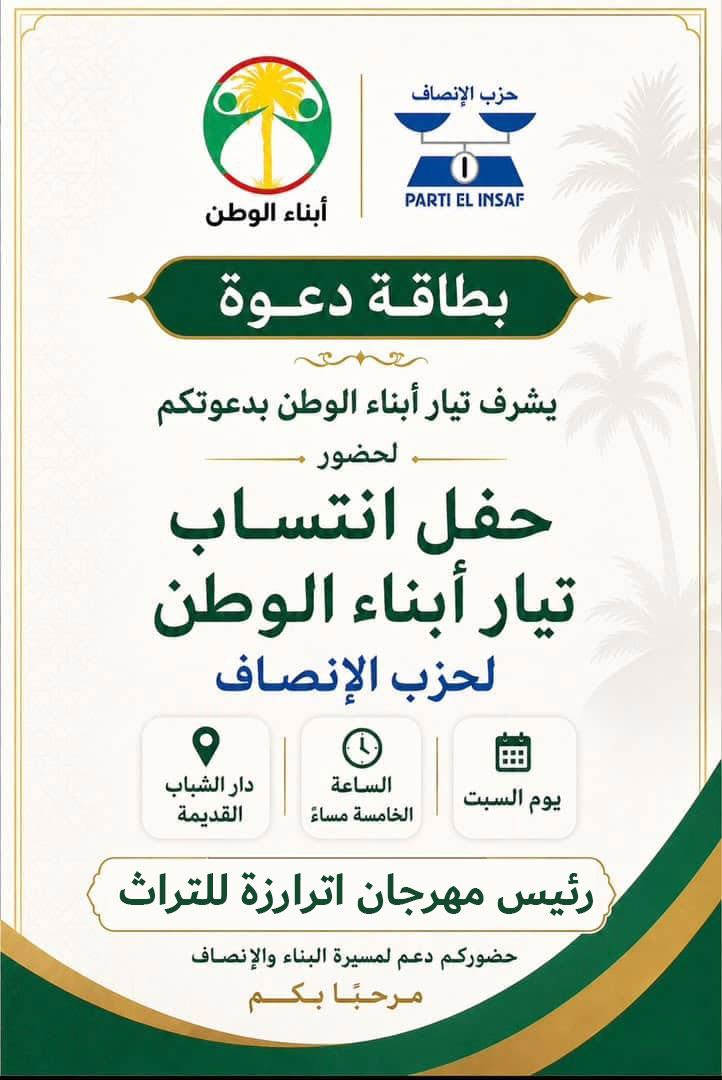 حزب الإنصاف

PARTI EL INSAF

أبناء الوطن

بطاقة دعوة

يشرف تيار أبناء الوطن بدعوتكم

لحضور

حفل انتساب
تيار أبناء الوطن

لحزب الإنصاف

يوم السبت

الساعة
الخامسة مساءً

دار الشباب
القديمة

رئيس مهرجان اترارزة للتراث

حضوركم دعم لمسيرة البناء والإنصاف

مرحبًا بكم